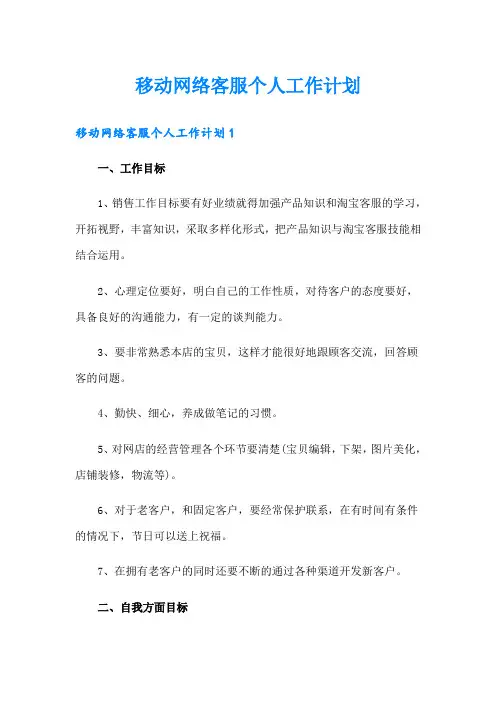 移动网络客服个人工作计划

移动网络客服个人工作计划1

一、工作目标

1、销售工作目标要有好业绩就得加强产品知识和淘宝客服的学习，开拓视野，丰富知识，采取多样化形式，把产品知识与淘宝客服技能相结合运用。

2、心理定位要好，明白自己的工作性质，对待客户的态度要好，具备良好的沟通能力，有一定的谈判能力。

3、要非常熟悉本店的宝贝，这样才能很好地跟顾客交流，回答顾客的问题。

4、勤快、细心，养成做笔记的习惯。

5、对网店的经营管理各个环节要清楚(宝贝编辑，下架，图片美化，店铺装修，物流等)。

6、对于老客户，和固定客户，要经常保护联系，在有时间有条件的情况下，节日可以送上祝福。

7、在拥有老客户的同时还要不断的通过各种渠道开发新客户。

二、自我方面目标